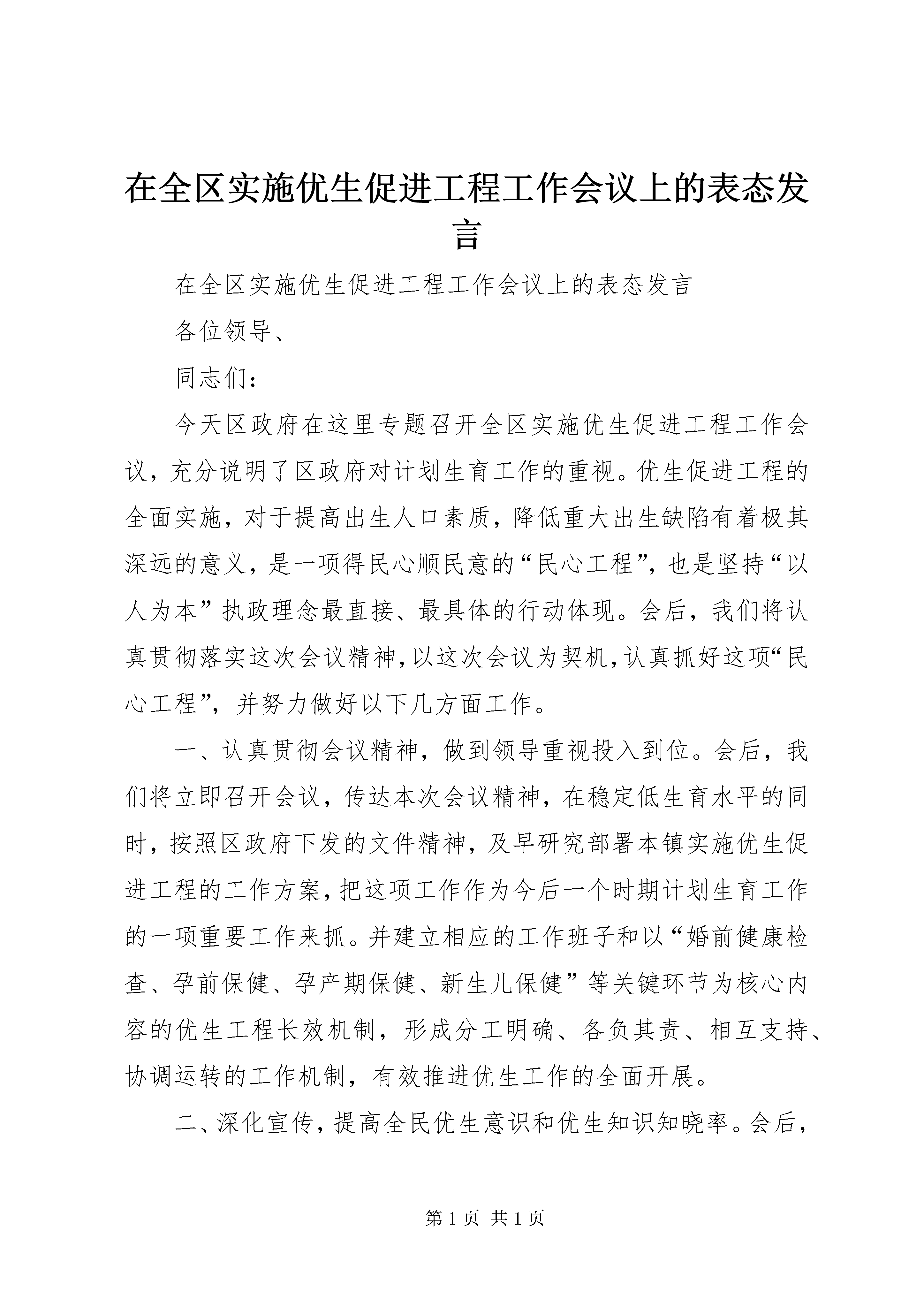 在全区实施优生促进工程工作会议上的表态发言

在全区实施优生促进工程工作会议上的表态发言

各位领导、

同志们：

今天区政府在这里专题召开全区实施优生促进工程工作会议，充分说明了区政府对计划生育工作的重视。优生促进工程的全面实施，对于提高出生人口素质，降低重大出生缺陷有着极其深远的意义，是一项得民心顺民意的“民心工程”，也是坚持“以人为本”执政理念最直接、最具体的行动体现。会后，我们将认真贯彻落实这次会议精神，以这次会议为契机，认真抓好这项“民心工程”，并努力做好以下几方面工作。

一、认真贯彻会议精神，做到领导重视投入到位。会后，我们将立即召开会议，传达本次会议精神，在稳定低生育水平的同时，按照区政府下发的文件精神，及早研究部署本镇实施优生促进工程的工作方案，把这项工作作为今后一个时期计划生育工作的一项重要工作来抓。并建立相应的工作班子和以“婚前健康检查、孕前保健、孕产期保健、新生儿保健”等关键环节为核心内容的优生工程长效机制，形成分工明确、各负其责、相互支持、协调运转的工作机制，有效推进优生工作的全面开展。

二、深化宣传，提高全民优生意识和优生知识知晓率。会后，

第 1 页 共 1 页